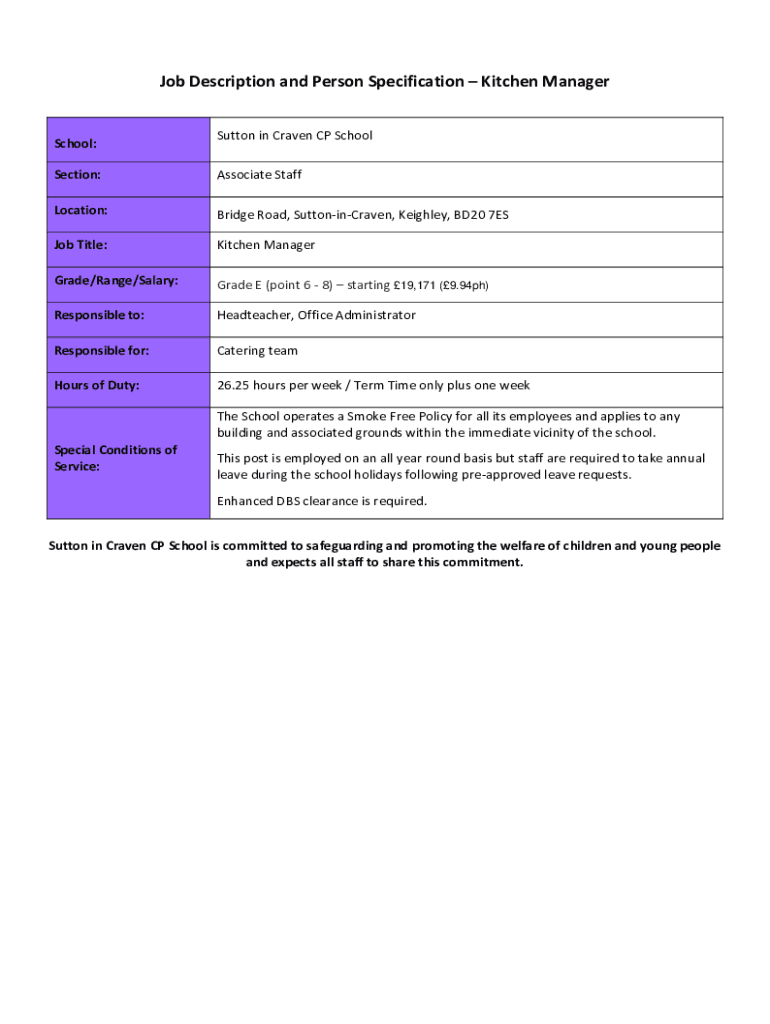 Job Description and Person Specification – Kitchen Manager

| School: | Sutton in Craven CP School |
|---|---|
| Section: | Associate Staff |
| Location: | Bridge Road, Sutton-in-Craven, Keighley, BD20 7ES |
| Job Title: | Kitchen Manager |
| Grade/Range/Salary: | Grade E (point 6 - 8) – starting £19,171 (£9.94ph) |
| Responsible to: | Headteacher, Office Administrator |
| Responsible for: | Catering team |
| Hours of Duty: | 26.25 hours per week / Term Time only plus one week |
| Special Conditions of Service: | The School operates a Smoke Free Policy for all its employees and applies to any building and associated grounds within the immediate vicinity of the school. This post is employed on an all year round basis but staff are required to take annual leave during the school holidays following pre-approved leave requests. Enhanced DBS clearance is required. |

Sutton in Craven CP School is committed to safeguarding and promoting the welfare of children and young people and expects all staff to share this commitment.